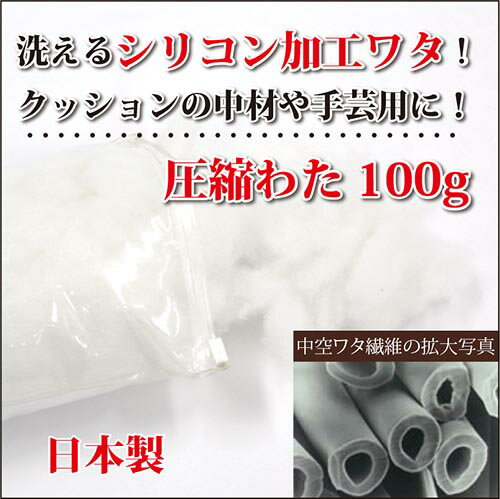 洗えるシリコン加工ワタ！
クッションの中材や手芸用に！

圧縮わた 100g

中空ワタ繊維の拡大写真

日本製